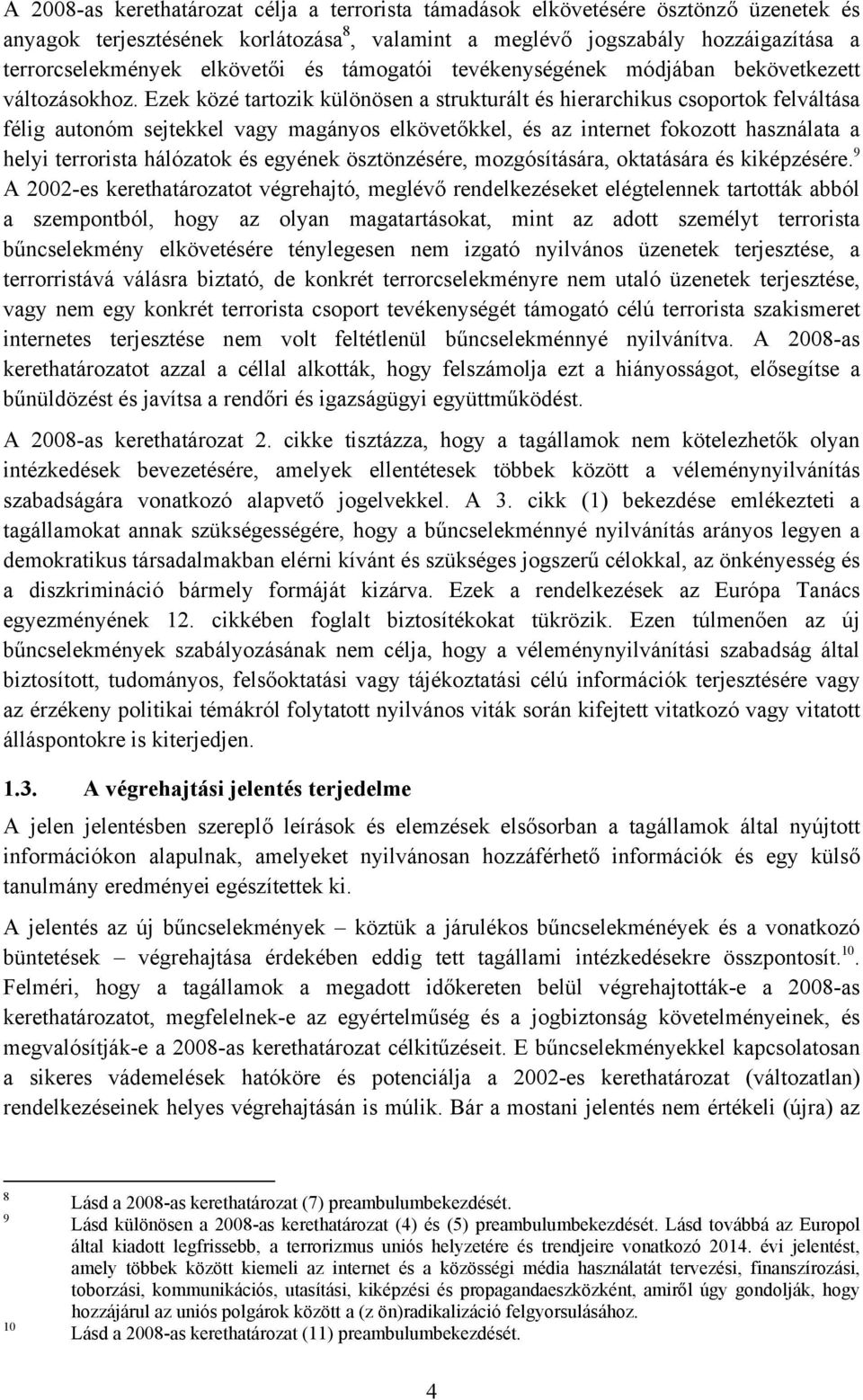 A 2008-as kerethatározat célja a terrorista támadások elkövetésére ösztönző üzenetek és anyagok terjesztésének korlátozása$^{8}$, valamint a meglévő jogszabály hozzáigazítása a terrorcselekmények elkövetői és támogatói tevékenységének módjában bekövetkezett változásokhoz. Ezek közé tartozik különösen a strukturált és hierarchikus csoportok felváltása félig autonóm sejtekkel vagy magányos elkövetőkkel, és az internet fokozott használata a helyi terrorista hálózatok és egyének ösztönzésére, mozgósítására, oktatására és kiképzésére.$^{9}$ A 2002-es kerethatározatot végrehajtó, meglévő rendelkezéseket elégtelennek tartották abból a szempontból, hogy az olyan magatartásokat, mint az adott személyt terrorista bűncselekmény elkövetésére ténylegesen nem izgató nyilvános üzenetek terjesztése, a terrorristává válásra biztató, de konkrét terrorcselekményre nem utaló üzenetek terjesztése, vagy nem egy konkrét terrorista csoport tevékenységét támogató célú terrorista szakismeret internetes terjesztése nem volt feltétlenül bűncselekménnyé nyilvánítva. A 2008-as kerethatározatot azzal a céllal alkották, hogy felszámolja ezt a hiányosságot, elősegítse a bűnüldözést és javítsa a rendőri és igazságügyi együttműködést.

A 2008-as kerethatározat 2. cikke tisztázza, hogy a tagállamok nem kötelezhetők olyan intézkedések bevezetésére, amelyek ellentétesek többek között a véleménynyilvánítás szabadságára vonatkozó alapvető jogelvekkel. A 3. cikk (1) bekezdése emlékezteti a tagállamokat annak szükségességére, hogy a bűncselekménnyé nyilvánítás arányos legyen a demokratikus társadalmakban elérni kívánt és szükséges jogszerű célokkal, az önkényesség és a diszkrimináció bármely formáját kizárva. Ezek a rendelkezések az Európa Tanács egyezményének 12. cikkében foglalt biztosítékokat tükrözik. Ezen túlmenően az új bűncselekmények szabályozásának nem célja, hogy a véleménynyilvánítási szabadság által biztosított, tudományos, felsőoktatási vagy tájékoztatási célú információk terjesztésére vagy az érzékeny politikai témákról folytatott nyilvános viták során kifejtett vitatkozó vagy vitatott álláspontokre is kiterjedjen.

1.3. A végrehajtási jelentés terjedelme

A jelen jelentésben szereplő leírások és elemzések elsősorban a tagállamok által nyújtott információkon alapulnak, amelyeket nyilvánosan hozzáférhető információk és egy külső tanulmány eredményei egészítettek ki.

A jelentés az új bűncselekmények – köztük a járulékos bűncselekménéyek és a vonatkozó büntetések – végrehajtása érdekében eddig tett tagállami intézkedésekre összpontosít.$^{10}$. Felméri, hogy a tagállamok a megadott időkereten belül végrehajtották-e a 2008-as kerethatározatot, megfelelnek-e az egyértelműség és a jogbiztonság követelményeinek, és megvalósítják-e a 2008-as kerethatározat célkitűzéseit. E bűncselekményekkel kapcsolatosan a sikeres vádemelések hatóköre és potenciálja a 2002-es kerethatározat (változatlan) rendelkezéseinek helyes végrehajtásán is múlik. Bár a mostani jelentés nem értékeli (újra) az

8 Lásd a 2008-as kerethatározat (7) preambulumbekezdését.
9 Lásd különösen a 2008-as kerethatározat (4) és (5) preambulumbekezdését. Lásd továbbá az Europol által kiadott legfrissebb, a terrorizmus uniós helyzetére és trendjeire vonatkozó 2014. évi jelentést, amely többek között kiemeli az internet és a közösségi média használatát tervezési, finanszírozási, toborzási, kommunikációs, utasítási, kiképzési és propagandaeszközként, amiről úgy gondolják, hogy hozzájárul az uniós polgárok között a (z ön)radikalizáció felgyorsulásához.
10 Lásd a 2008-as kerethatározat (11) preambulumbekezdését.

4